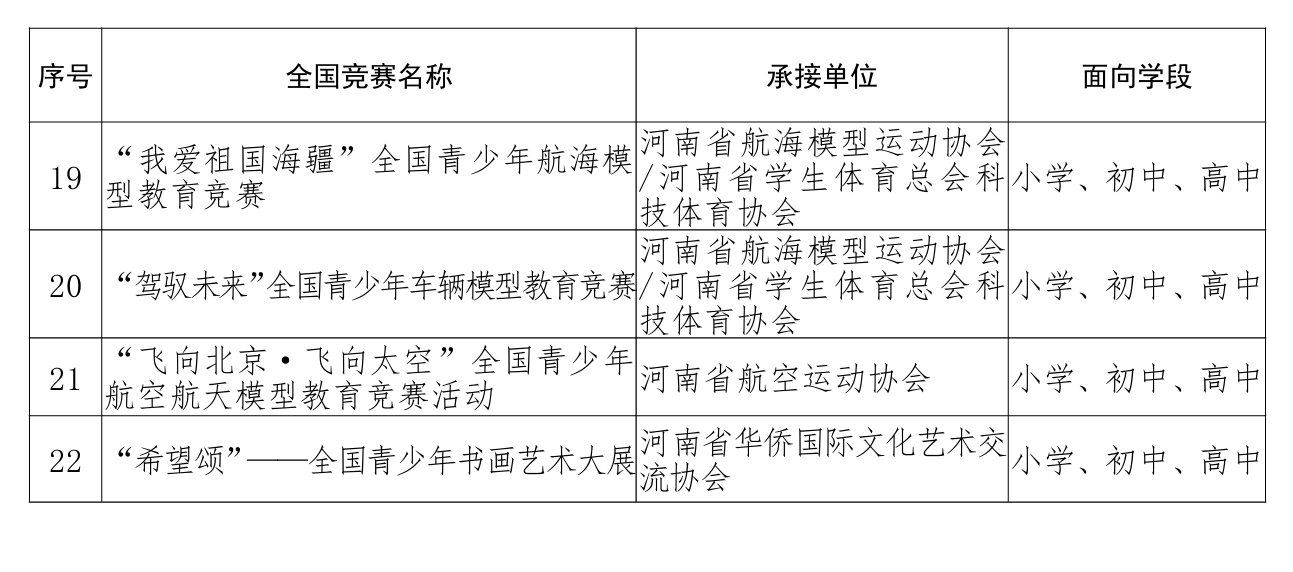 | 序号 | 全国竞赛名称 | 承接单位 | 面向学段 |
|---|---|---|---|
| 19 | “我爱祖国海疆”全国青少年航海模型教育竞赛 | 河南省航海模型运动协会/河南省学生体育总会科技体育协会 | 小学、初中、高中 |
| 20 | “驾驭未来”全国青少年车辆模型教育竞赛 | 河南省航海模型运动协会/河南省学生体育总会科技体育协会 | 小学、初中、高中 |
| 21 | “飞向北京·飞向太空”全国青少年航空航天模型教育竞赛活动 | 河南省航空运动协会 | 小学、初中、高中 |
| 22 | “希望颂”——全国青少年书画艺术大展 | 河南省华侨国际文化艺术交流协会 | 小学、初中、高中 |